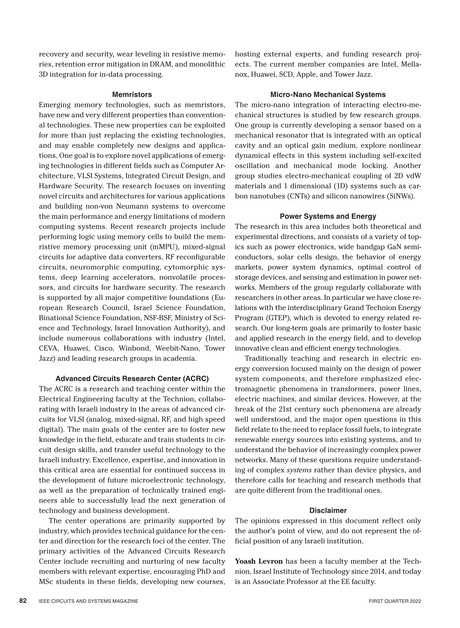 recovery and security, wear leveling in resistive memories, retention error mitigation in DRAM, and monolithic 3D integration for in-data processing.

Memristors

Emerging memory technologies, such as memristors, have new and very different properties than conventional technologies. These new properties can be exploited for more than just replacing the existing technologies, and may enable completely new designs and applications. One goal is to explore novel applications of emerging technologies in different fields such as Computer Architecture, VLSI Systems, Integrated Circuit Design, and Hardware Security. The research focuses on inventing novel circuits and architectures for various applications and building non-von Neumann systems to overcome the main performance and energy limitations of modern computing systems. Recent research projects include performing logic using memory cells to build the memristive memory processing unit (mMPU), mixed-signal circuits for adaptive data converters, RF reconfigurable circuits, neuromorphic computing, cytomorphic systems, deep learning accelerators, nonvolatile processors, and circuits for hardware security. The research is supported by all major competitive foundations (European Research Council, Israel Science Foundation, Binational Science Foundation, NSF-BSF, Ministry of Science and Technology, Israel Innovation Authority), and include numerous collaborations with industry (Intel, CEVA, Huawei, Cisco, Winbond, Weebit-Nano, Tower Jazz) and leading research groups in academia.

Advanced Circuits Research Center (ACRC)

The ACRC is a research and teaching center within the Electrical Engineering faculty at the Technion, collaborating with Israeli industry in the areas of advanced circuits for VLSI (analog, mixed-signal, RF, and high speed digital). The main goals of the center are to foster new knowledge in the field, educate and train students in circuit design skills, and transfer useful technology to the Israeli industry. Excellence, expertise, and innovation in this critical area are essential for continued success in the development of future microelectronic technology, as well as the preparation of technically trained engineers able to successfully lead the next generation of technology and business development.

The center operations are primarily supported by industry, which provides technical guidance for the center and direction for the research foci of the center. The primary activities of the Advanced Circuits Research Center include recruiting and nurturing of new faculty members with relevant expertise, encouraging PhD and MSc students in these fields, developing new courses, hosting external experts, and funding research projects. The current member companies are Intel, Mellanox, Huawei, SCD, Apple, and Tower Jazz.

Micro-Nano Mechanical Systems

The micro-nano integration of interacting electro-mechanical structures is studied by few research groups. One group is currently developing a sensor based on a mechanical resonator that is integrated with an optical cavity and an optical gain medium, explore nonlinear dynamical effects in this system including self-excited oscillation and mechanical mode locking. Another group studies electro-mechanical coupling of 2D vdW materials and 1 dimensional (1D) systems such as carbon nanotubes (CNTs) and silicon nanowires (SiNWs).

Power Systems and Energy

The research in this area includes both theoretical and experimental directions, and consists of a variety of topics such as power electronics, wide bandgap GaN semiconductors, solar cells design, the behavior of energy markets, power system dynamics, optimal control of storage devices, and sensing and estimation in power networks. Members of the group regularly collaborate with researchers in other areas. In particular we have close relations with the interdisciplinary Grand Technion Energy Program (GTEP), which is devoted to energy related research. Our long-term goals are primarily to foster basic and applied research in the energy field, and to develop innovative clean and efficient energy technologies.

Traditionally teaching and research in electric energy conversion focused mainly on the design of power system components, and therefore emphasized electromagnetic phenomena in transformers, power lines, electric machines, and similar devices. However, at the break of the 21st century such phenomena are already well understood, and the major open questions in this field relate to the need to replace fossil fuels, to integrate renewable energy sources into existing systems, and to understand the behavior of increasingly complex power networks. Many of these questions require understanding of complex systems rather than device physics, and therefore calls for teaching and research methods that are quite different from the traditional ones.

Disclaimer

The opinions expressed in this document reflect only the author's point of view, and do not represent the official position of any Israeli institution.

Yoash Levron has been a faculty member at the Technion, Israel Institute of Technology since 2014, and today is an Associate Professor at the EE faculty.

82 IEEE CIRCUITS AND SYSTEMS MAGAZINE FIRST QUARTER 2022